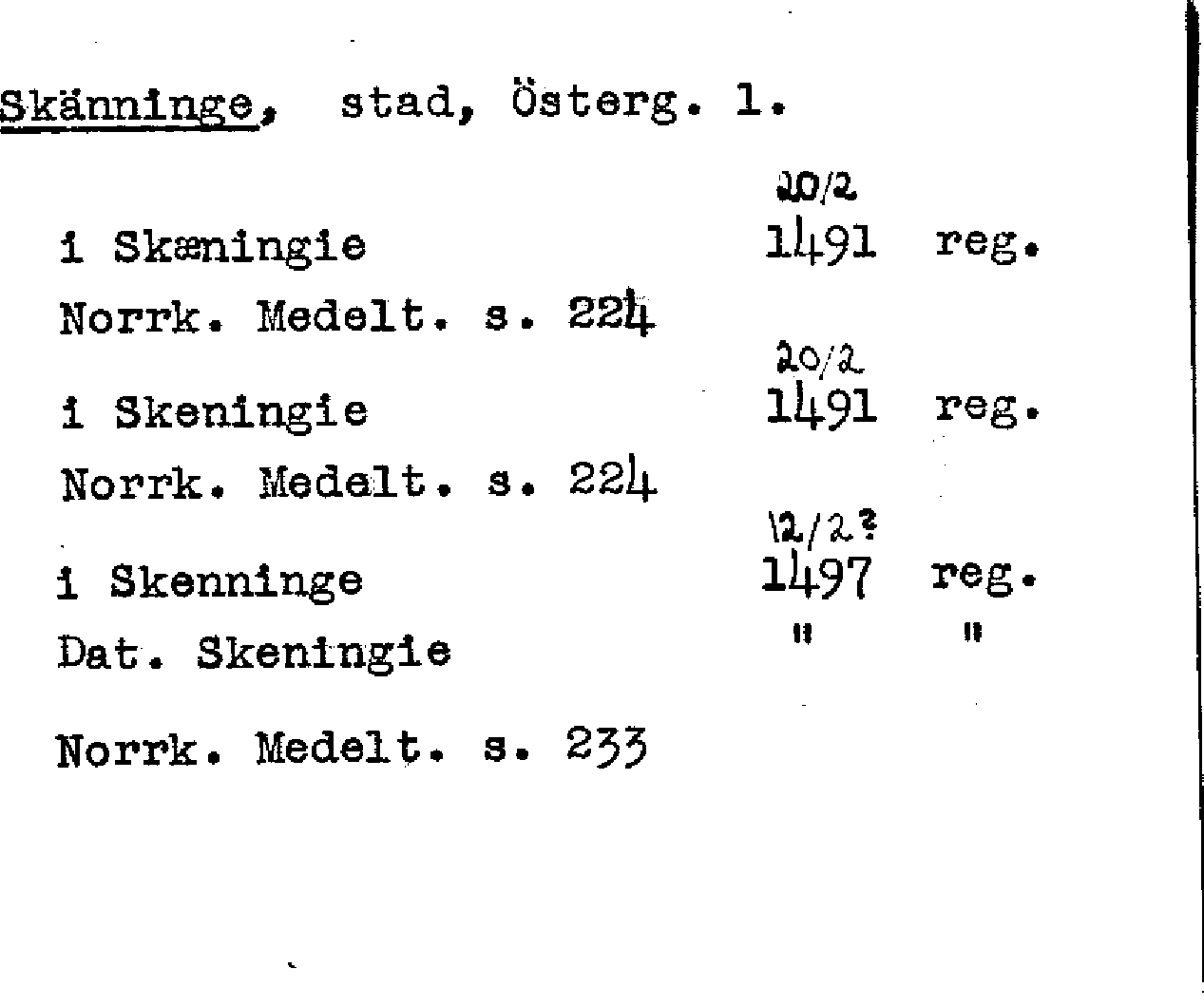 Skänninge, stad, Österg. l.

i Skæningie 20/2 1491 reg.
Norrk. Medelt. s. 224

i Skeningie 20/2 1491 reg.
Norrk. Medelt. s. 224

i Skenninge 12/2? 1497 reg.
Dat. Skeningie " "

Norrk. Medelt. s. 233